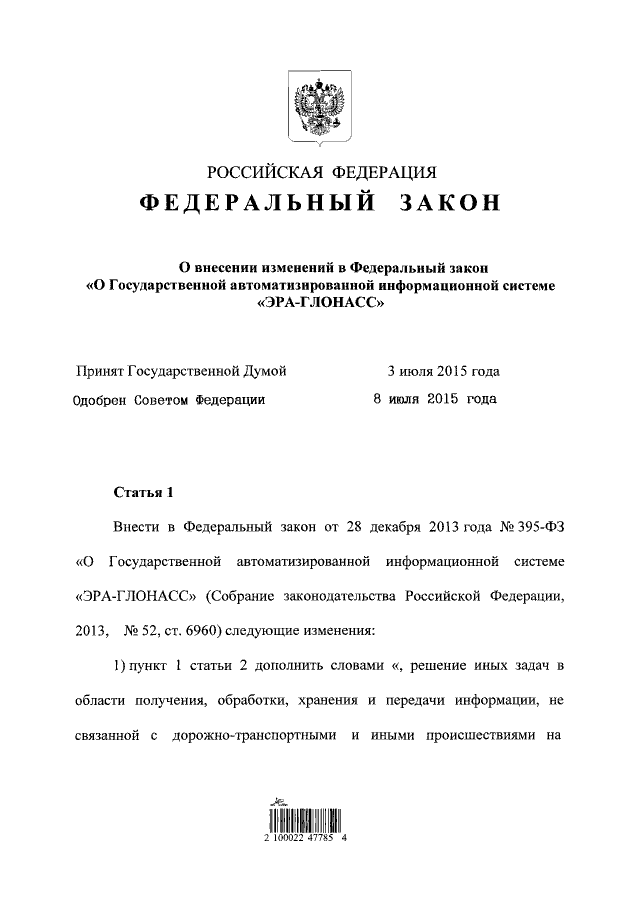 РОССИЙСКАЯ ФЕДЕРАЦИЯ

ФЕДЕРАЛЬНЫЙ ЗАКОН

О внесении изменений в Федеральный закон «О Государственной автоматизированной информационной системе «ЭРА-ГЛОНАСС»

Принят Государственной Думой 3 июля 2015 года

Одобрен Советом Федерации 8 июля 2015 года

Статья 1

Внести в Федеральный закон от 28 декабря 2013 года № 395-ФЗ «О Государственной автоматизированной информационной системе «ЭРА-ГЛОНАСС» (Собрание законодательства Российской Федерации, 2013, № 52, ст. 6960) следующие изменения:

1) пункт 1 статьи 2 дополнить словами «, решение иных задач в области получения, обработки, хранения и передачи информации, не связанной с дорожно-транспортными и иными происшествиями на

2 100022 47785 4